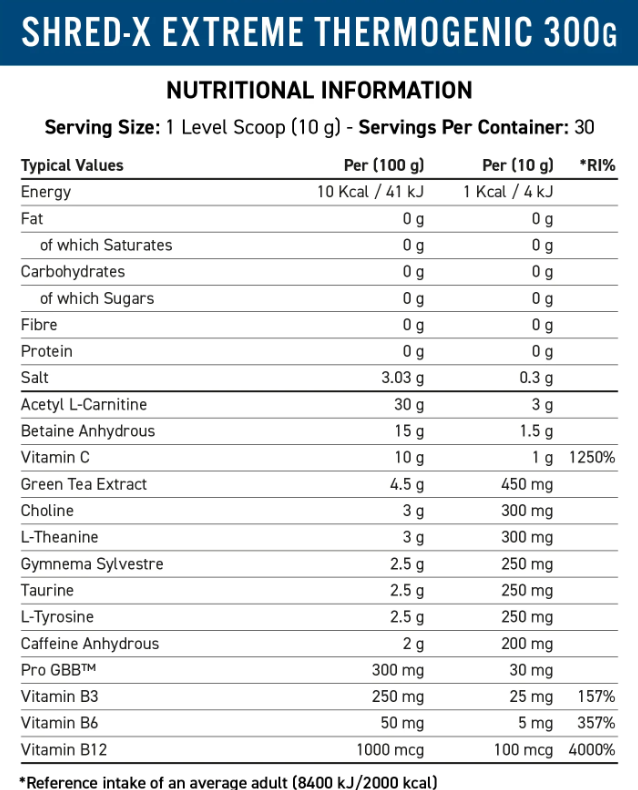 SHRED-X EXTREME THERMOGENIC 300G

NUTRITIONAL INFORMATION

Serving Size: 1 Level Scoop (10 g) - Servings Per Container: 30

| Typical Values | Per (100 g) | Per (10 g) | *RI% |
|---|---|---|---|
| Energy | 10 Kcal / 41 kJ | 1 Kcal / 4 kJ | |
| Fat | 0 g | 0 g | |
| of which Saturates | 0 g | 0 g | |
| Carbohydrates | 0 g | 0 g | |
| of which Sugars | 0 g | 0 g | |
| Fibre | 0 g | 0 g | |
| Protein | 0 g | 0 g | |
| Salt | 3.03 g | 0.3 g | |
| Acetyl L-Carnitine | 30 g | 3 g | |
| Betaine Anhydrous | 15 g | 1.5 g | |
| Vitamin C | 10 g | 1 g | 1250% |
| Green Tea Extract | 4.5 g | 450 mg | |
| Choline | 3 g | 300 mg | |
| L-Theanine | 3 g | 300 mg | |
| Gymnema Sylvestre | 2.5 g | 250 mg | |
| Taurine | 2.5 g | 250 mg | |
| L-Tyrosine | 2.5 g | 250 mg | |
| Caffeine Anhydrous | 2 g | 200 mg | |
| Pro GBB™ | 300 mg | 30 mg | |
| Vitamin B3 | 250 mg | 25 mg | 157% |
| Vitamin B6 | 50 mg | 5 mg | 357% |
| Vitamin B12 | 1000 mcg | 100 mcg | 4000% |

*Reference intake of an average adult (8400 kJ/2000 kcal)